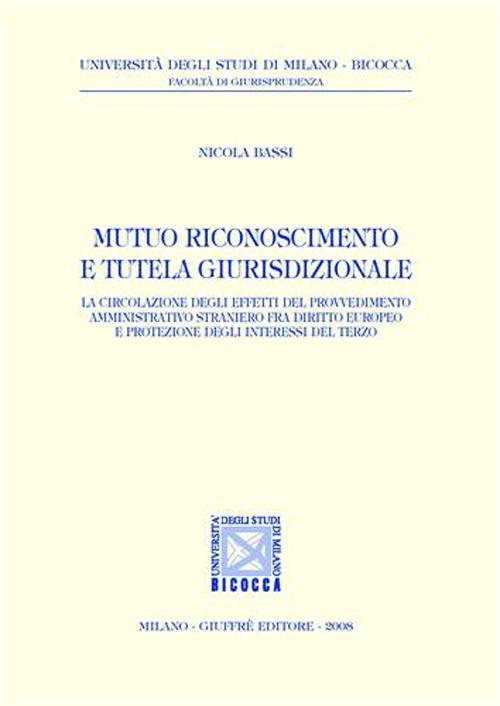 UNIVERSITÀ DEGLI STUDI DI MILANO - BICOCCA
FACOLTÀ DI GIURISPRUDENZA

NICOLA BASSI

MUTUO RICONOSCIMENTO
E TUTELA GIURISDIZIONALE

LA CIRCOLAZIONE DEGLI EFFETTI DEL PROVVEDIMENTO AMMINISTRATIVO STRANIERO FRA DIRITTO EUROPEO E PROTEZIONE DEGLI INTERESSI DEL TERZO

UNIVERSITA' DEGLI STUDI DI MILANO
BICOCCA

MILANO - GIUFFRÈ EDITORE - 2008